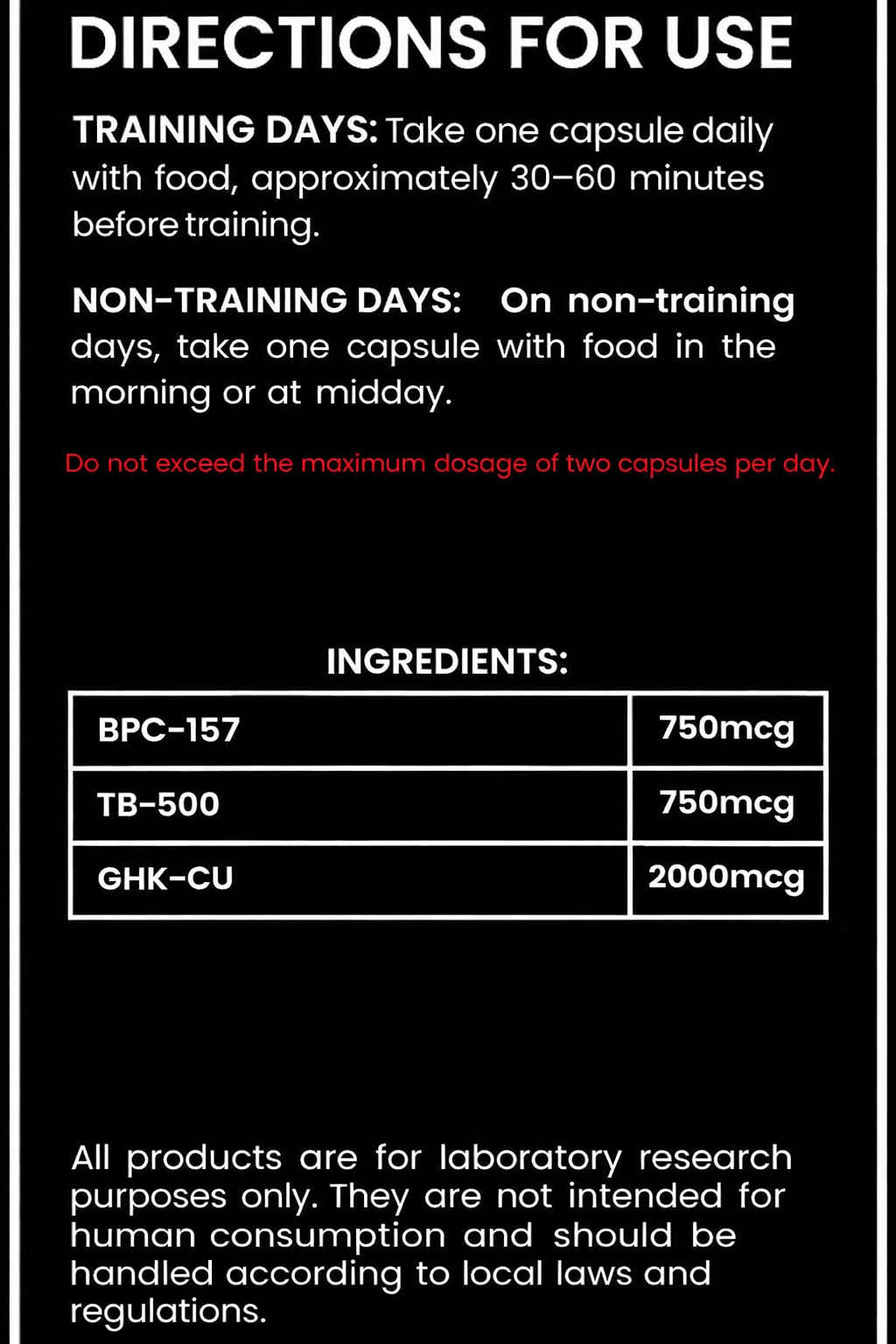 DIRECTIONS FOR USE

TRAINING DAYS: Take one capsule daily with food, approximately 30–60 minutes before training.

NON-TRAINING DAYS: On non-training days, take one capsule with food in the morning or at midday.

Do not exceed the maximum dosage of two capsules per day.

INGREDIENTS:

| BPC-157 | 750mcg |
|---|---|
| TB-500 | 750mcg |
| GHK-CU | 2000mcg |

All products are for laboratory research purposes only. They are not intended for human consumption and should be handled according to local laws and regulations.